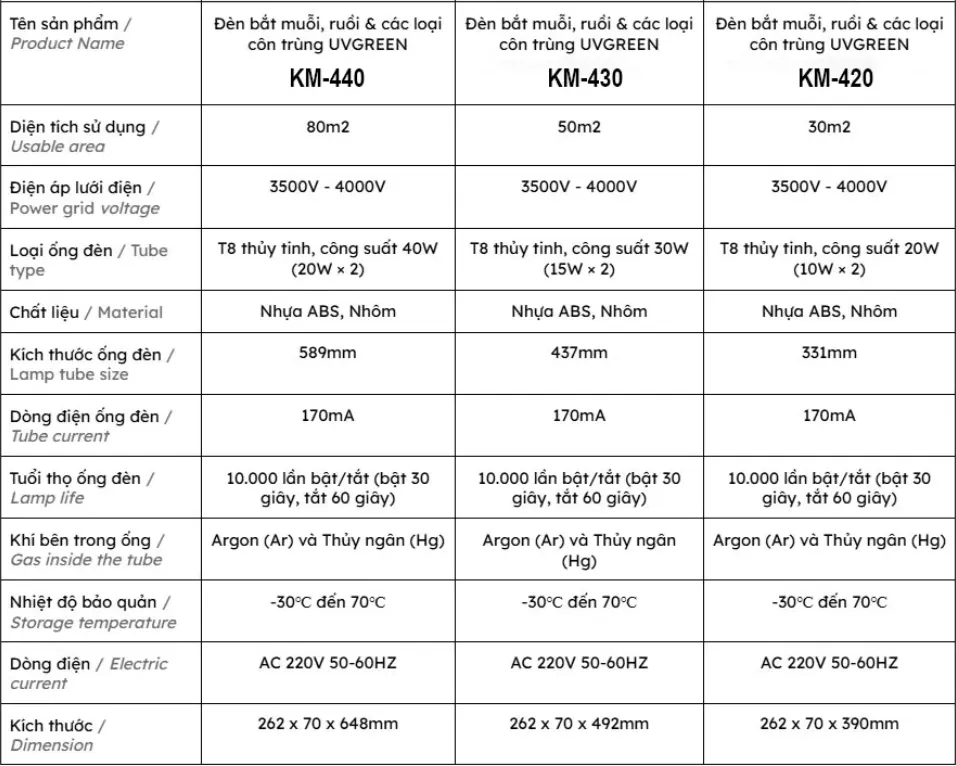 | Tên sản phẩm / Product Name | Đèn bắt muỗi, ruồi & các loại côn trùng UVGREEN KM-440 | Đèn bắt muỗi, ruồi & các loại côn trùng UVGREEN KM-430 | Đèn bắt muỗi, ruồi & các loại côn trùng UVGREEN KM-420 |
|---|---|---|---|
| Diện tích sử dụng / Usable area | 80m2 | 50m2 | 30m2 |
| Điện áp lưới điện / Power grid voltage | 3500V - 4000V | 3500V - 4000V | 3500V - 4000V |
| Loại ống đèn / Tube type | T8 thủy tinh, công suất 40W (20W × 2) | T8 thủy tinh, công suất 30W (15W × 2) | T8 thủy tinh, công suất 20W (10W × 2) |
| Chất liệu / Material | Nhựa ABS, Nhôm | Nhựa ABS, Nhôm | Nhựa ABS, Nhôm |
| Kích thước ống đèn / Lamp tube size | 589mm | 437mm | 331mm |
| Dòng điện ống đèn / Tube current | 170mA | 170mA | 170mA |
| Tuổi thọ ống đèn / Lamp life | 10.000 lần bật/tắt (bật 30 giây, tắt 60 giây) | 10.000 lần bật/tắt (bật 30 giây, tắt 60 giây) | 10.000 lần bật/tắt (bật 30 giây, tắt 60 giây) |
| Khí bên trong ống / Gas inside the tube | Argon (Ar) và Thủy ngân (Hg) | Argon (Ar) và Thủy ngân (Hg) | Argon (Ar) và Thủy ngân (Hg) |
| Nhiệt độ bảo quản / Storage temperature | -30°C đến 70°C | -30°C đến 70°C | -30°C đến 70°C |
| Dòng điện / Electric current | AC 220V 50-60HZ | AC 220V 50-60HZ | AC 220V 50-60HZ |
| Kích thước / Dimension | 262 x 70 x 648mm | 262 x 70 x 492mm | 262 x 70 x 390mm |